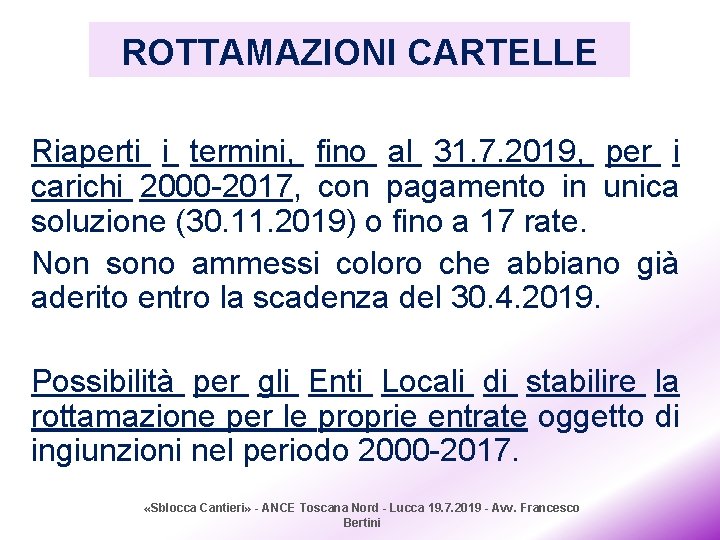 ROTTAMAZIONI CARTELLE

Riaperti i termini, fino al 31.7.2019, per i carichi 2000-2017, con pagamento in unica soluzione (30.11.2019) o fino a 17 rate.

Non sono ammessi coloro che abbiano già aderito entro la scadenza del 30.4.2019.

Possibilità per gli Enti Locali di stabilire la rottamazione per le proprie entrate oggetto di ingiunzioni nel periodo 2000-2017.

«Sblocca Cantieri» - ANCE Toscana Nord - Lucca 19.7.2019 - Avv. Francesco Bertini